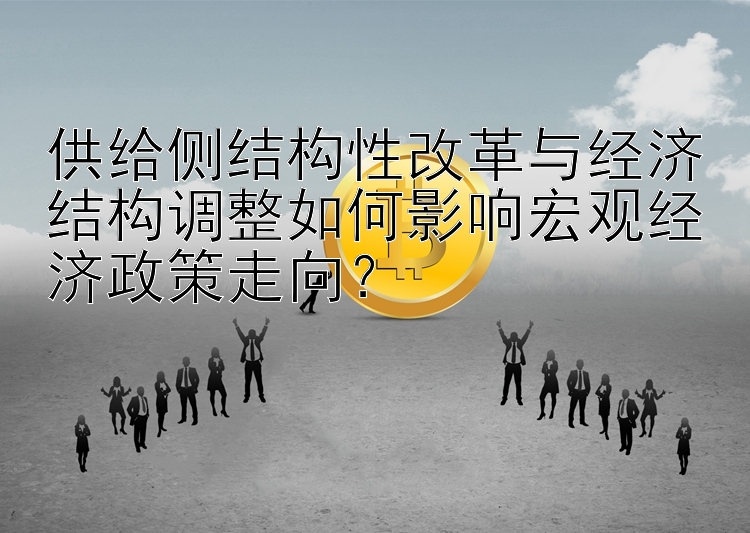 供给侧结构性改革与经济结构调整如何影响宏观经济政策走向？